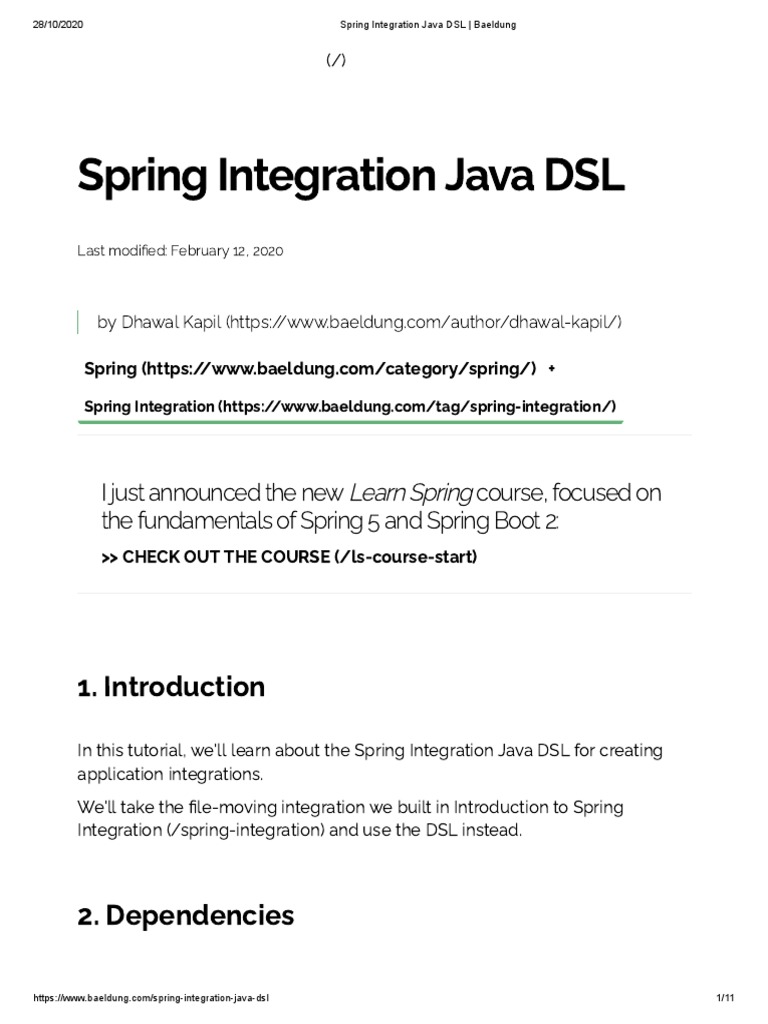 28/10/2020 Spring Integration Java DSL | Baeldung

(/)

Spring Integration Java DSL

Last modified: February 12, 2020

by Dhawal Kapil (https://www.baeldung.com/author/dhawal-kapil/)

Spring (https://www.baeldung.com/category/spring/) +

Spring Integration (https://www.baeldung.com/tag/spring-integration/)

I just announced the new Learn Spring course, focused on the fundamentals of Spring 5 and Spring Boot 2:

>> CHECK OUT THE COURSE (/ls-course-start)

1. Introduction

In this tutorial, we'll learn about the Spring Integration Java DSL for creating application integrations.

We'll take the file-moving integration we built in Introduction to Spring Integration (/spring-integration) and use the DSL instead.

2. Dependencies

https://www.baeldung.com/spring-integration-java-dsl 1/11